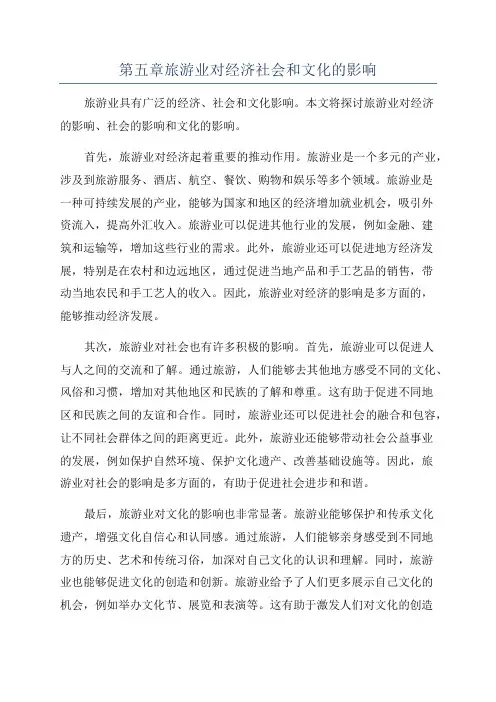 第五章旅游业对经济社会和文化的影响

旅游业具有广泛的经济、社会和文化影响。本文将探讨旅游业对经济的影响、社会的影响和文化的影响。

首先，旅游业对经济起着重要的推动作用。旅游业是一个多元的产业，涉及到旅游服务、酒店、航空、餐饮、购物和娱乐等多个领域。旅游业是一种可持续发展的产业，能够为国家和地区的经济增加就业机会，吸引外资流入，提高外汇收入。旅游业可以促进其他行业的发展，例如金融、建筑和运输等，增加这些行业的需求。此外，旅游业还可以促进地方经济发展，特别是在农村和边远地区，通过促进当地产品和手工艺品的销售，带动当地农民和手工艺人的收入。因此，旅游业对经济的影响是多方面的，能够推动经济发展。

其次，旅游业对社会也有许多积极的影响。首先，旅游业可以促进人与人之间的交流和了解。通过旅游，人们能够去其他地方感受不同的文化、风俗和习惯，增加对其他地区和民族的了解和尊重。这有助于促进不同地区和民族之间的友谊和合作。同时，旅游业还可以促进社会的融合和包容，让不同社会群体之间的距离更近。此外，旅游业还能够带动社会公益事业的发展，例如保护自然环境、保护文化遗产、改善基础设施等。因此，旅游业对社会的影响是多方面的，有助于促进社会进步和和谐。

最后，旅游业对文化的影响也非常显著。旅游业能够保护和传承文化遗产，增强文化自信心和认同感。通过旅游，人们能够亲身感受到不同地方的历史、艺术和传统习俗，加深对自己文化的认识和理解。同时，旅游业也能够促进文化的创造和创新。旅游业给予了人们更多展示自己文化的机会，例如举办文化节、展览和表演等。这有助于激发人们对文化的创造